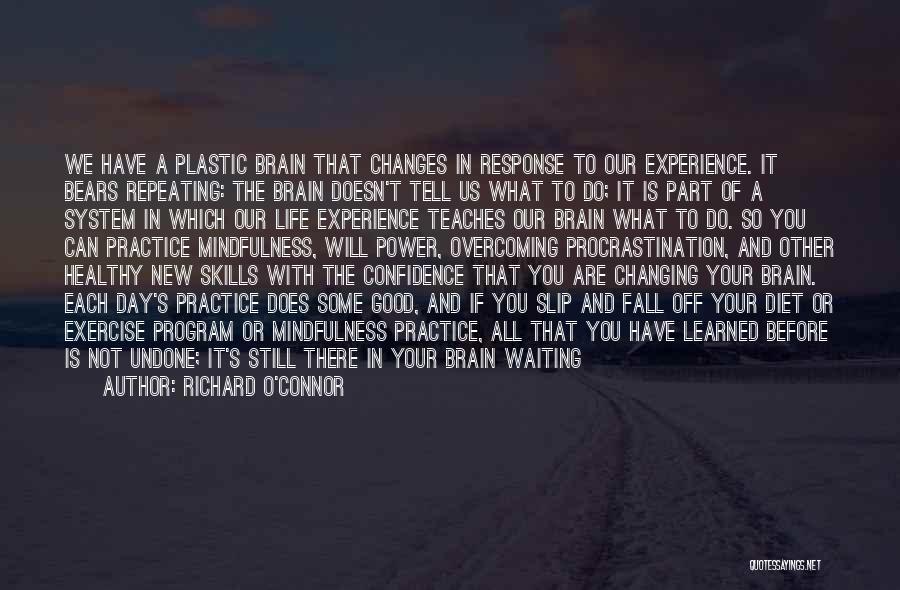 WE HAVE A PLASTIC BRAIN THAT CHANGES IN RESPONSE TO OUR EXPERIENCE. IT BEARS REPEATING: THE BRAIN DOESN'T TELL US WHAT TO DO; IT IS PART OF A SYSTEM IN WHICH OUR LIFE EXPERIENCE TEACHES OUR BRAIN WHAT TO DO. SO YOU CAN PRACTICE MINDFULNESS, WILL POWER, OVERCOMING PROCRASTINATION, AND OTHER HEALTHY NEW SKILLS WITH THE CONFIDENCE THAT YOU ARE CHANGING YOUR BRAIN. EACH DAY'S PRACTICE DOES SOME GOOD, AND IF YOU SLIP AND FALL OFF YOUR DIET OR EXERCISE PROGRAM OR MINDFULNESS PRACTICE, ALL THAT YOU HAVE LEARNED BEFORE IS NOT UNDONE; IT'S STILL THERE IN YOUR BRAIN WAITING

AUTHOR: RICHARD O'CONNOR

QUOTESSAYINGS.NET